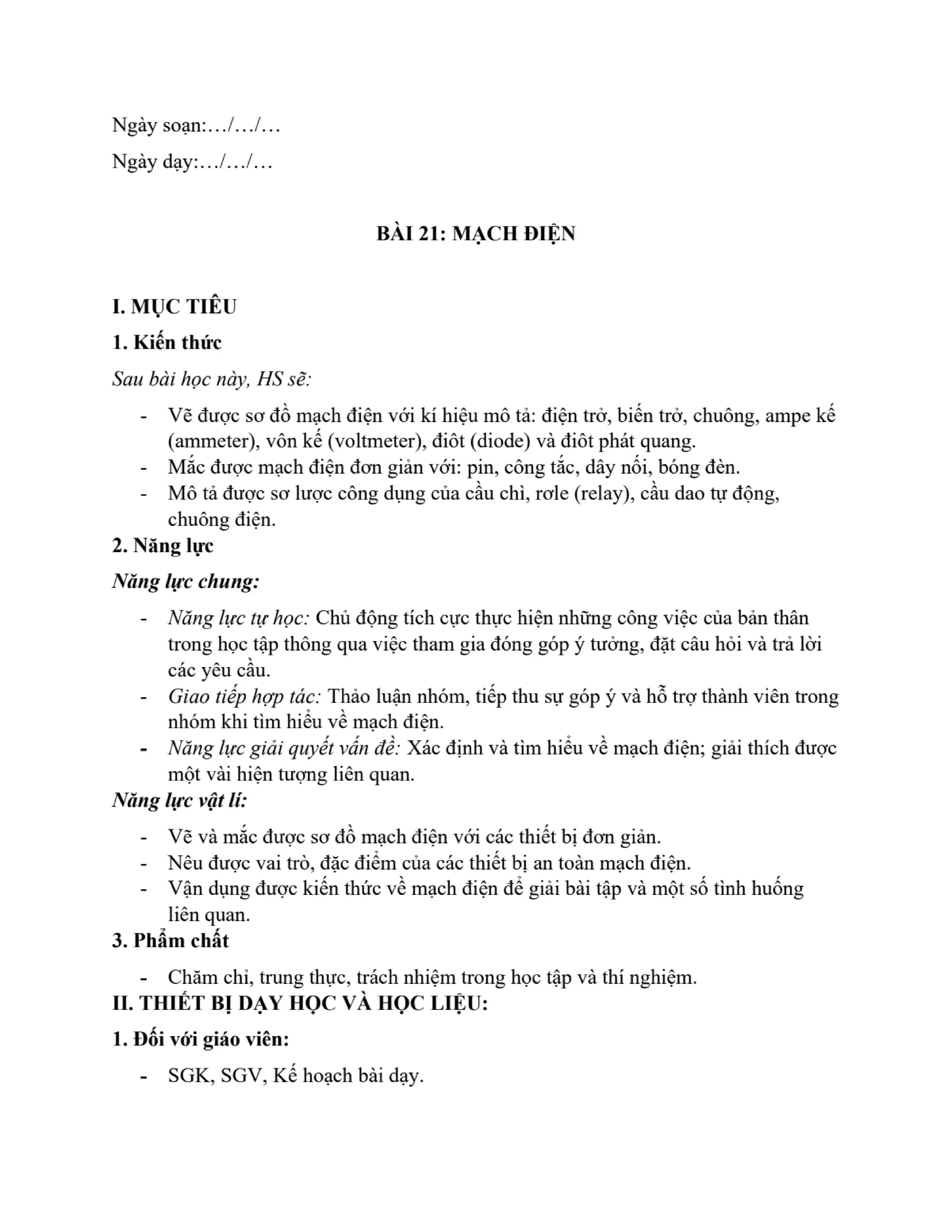 Ngày soạn:…/…/…

Ngày dạy:…/…/…

BÀI 21: MẠCH ĐIỆN

I. MỤC TIÊU

1. Kiến thức

Sau bài học này, HS sẽ:

- Vẽ được sơ đồ mạch điện với kí hiệu mô tả: điện trở, biến trở, chuông, ampe kế (ammeter), vôn kế (voltmeter), điôt (diode) và điôt phát quang.
- Mắc được mạch điện đơn giản với: pin, công tắc, dây nối, bóng đèn.
- Mô tả được sơ lược công dụng của cầu chì, rơle (relay), cầu dao tự động, chuông điện.

2. Năng lực

Năng lực chung:

- Năng lực tự học: Chủ động tích cực thực hiện những công việc của bản thân trong học tập thông qua việc tham gia đóng góp ý tưởng, đặt câu hỏi và trả lời các yêu cầu.
- Giao tiếp hợp tác: Thảo luận nhóm, tiếp thu sự góp ý và hỗ trợ thành viên trong nhóm khi tìm hiểu về mạch điện.
- Năng lực giải quyết vấn đề: Xác định và tìm hiểu về mạch điện; giải thích được một vài hiện tượng liên quan.

Năng lực vật lí:

- Vẽ và mắc được sơ đồ mạch điện với các thiết bị đơn giản.
- Nêu được vai trò, đặc điểm của các thiết bị an toàn mạch điện.
- Vận dụng được kiến thức về mạch điện để giải bài tập và một số tình huống liên quan.

3. Phẩm chất

- Chăm chỉ, trung thực, trách nhiệm trong học tập và thí nghiệm.

II. THIẾT BỊ DẠY HỌC VÀ HỌC LIỆU:

1. Đối với giáo viên:

- SGK, SGV, Kế hoạch bài dạy.